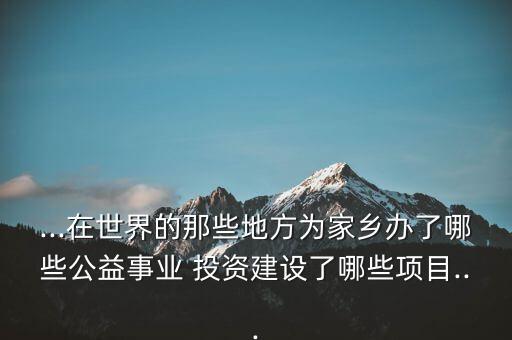 ...在世界的那些地方为家乡办了哪些公益事业 投资建设了哪些项目...